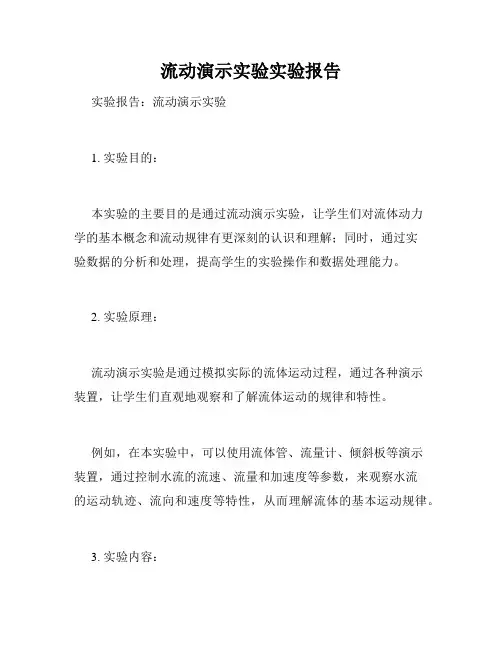 流动演示实验实验报告

实验报告：流动演示实验

1. 实验目的：

本实验的主要目的是通过流动演示实验，让学生们对流体动力学的基本概念和流动规律有更深刻的认识和理解；同时，通过实验数据的分析和处理，提高学生的实验操作和数据处理能力。

2. 实验原理：

流动演示实验是通过模拟实际的流体运动过程，通过各种演示装置，让学生们直观地观察和了解流体运动的规律和特性。

例如，在本实验中，可以使用流体管、流量计、倾斜板等演示装置，通过控制水流的流速、流量和加速度等参数，来观察水流的运动轨迹、流向和速度等特性，从而理解流体的基本运动规律。

3. 实验内容：